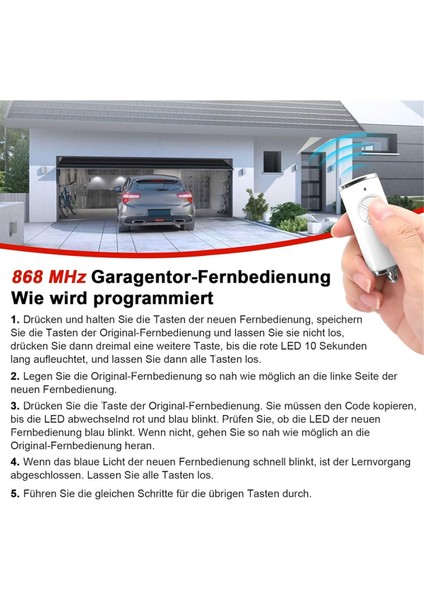 868 MHz Garagentor-Fernbedienung
Wie wird programmiert

1. Drücken und halten Sie die Tasten der neuen Fernbedienung, speichern Sie die Tasten der Original-Fernbedienung und lassen Sie sie nicht los, drücken Sie dann dreimal eine weitere Taste, bis die rote LED 10 Sekunden lang aufleuchtet, und lassen Sie dann alle Tasten los.

2. Legen Sie die Original-Fernbedienung so nah wie möglich an die linke Seite der neuen Fernbedienung.

3. Drücken Sie die Taste der Original-Fernbedienung. Sie müssen den Code kopieren, bis die LED abwechselnd rot und blau blinkt. Prüfen Sie, ob die LED der neuen Fernbedienung blau blinkt. Wenn nicht, gehen Sie so nah wie möglich an die Original-Fernbedienung heran.

4. Wenn das blaue Licht der neuen Fernbedienung schnell blinkt, ist der Lernvorgang abgeschlossen. Lassen Sie alle Tasten los.

5. Führen Sie die gleichen Schritte für die übrigen Tasten durch.